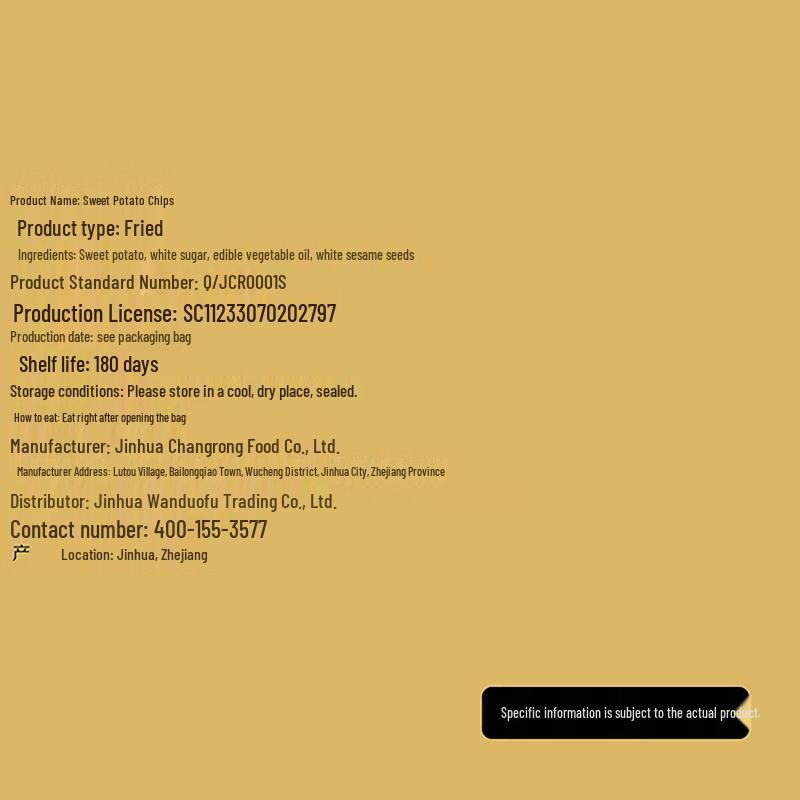 Product Name: Sweet Potato Chips

Product type: Fried

Ingredients: Sweet potato, white sugar, edible vegetable oil, white sesame seeds

Product Standard Number: Q/JCR0001S

Production License: SC11233070202797

Production date: see packaging bag

Shelf life: 180 days

Storage conditions: Please store in a cool, dry place, sealed.

How to eat: Eat right after opening the bag

Manufacturer: Jinhua Changrong Food Co., Ltd.

Manufacturer Address: Lutou Village, Bailongqiao Town, Wucheng District, Jinhua City, Zhejiang Province

Distributor: Jinhua Wanduofu Trading Co., Ltd.

Contact number: 400-155-3577

产 Location: Jinhua, Zhejiang

Specific information is subject to the actual product.